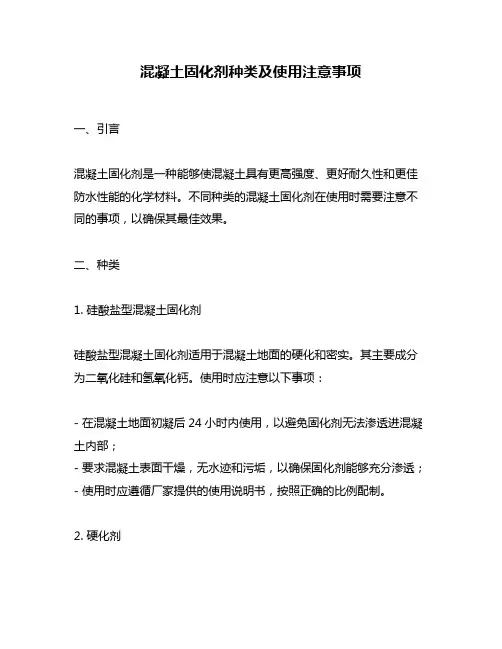 混凝土固化剂种类及使用注意事项

一、引言

混凝土固化剂是一种能够使混凝土具有更高强度、更好耐久性和更佳防水性能的化学材料。不同种类的混凝土固化剂在使用时需要注意不同的事项，以确保其最佳效果。

二、种类

1. 硅酸盐型混凝土固化剂

硅酸盐型混凝土固化剂适用于混凝土地面的硬化和密实。其主要成分为二氧化硅和氢氧化钙。使用时应注意以下事项：

- 在混凝土地面初凝后 24 小时内使用，以避免固化剂无法渗透进混凝土内部；
- 要求混凝土表面干燥，无水迹和污垢，以确保固化剂能够充分渗透；
- 使用时应遵循厂家提供的使用说明书，按照正确的比例配制。

2. 硬化剂